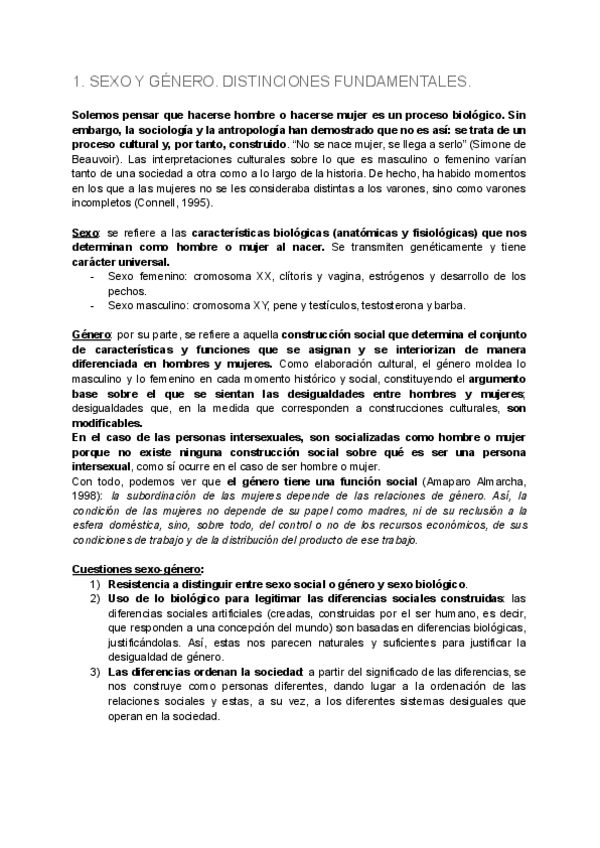 1. SEXO Y GÉNERO. DISTINCIONES FUNDAMENTALES.

Solemos pensar que hacerse hombre o hacerse mujer es un proceso biológico. Sin embargo, la sociología y la antropología han demostrado que no es así: se trata de un proceso cultural y, por tanto, construido. "No se nace mujer, se llega a serlo" (Simone de Beauvoir). Las interpretaciones culturales sobre lo que es masculino o femenino varían tanto de una sociedad a otra como a lo largo de la historia. De hecho, ha habido momentos en los que a las mujeres no se les consideraba distintas a los varones, sino como varones incompletos (Connell, 1995).

Sexo: se refiere a las características biológicas (anatómicas y fisiológicas) que nos determinan como hombre o mujer al nacer. Se transmiten genéticamente y tiene carácter universal.
- Sexo femenino: cromosoma XX, clítoris y vagina, estrógenos y desarrollo de los pechos.
- Sexo masculino: cromosoma XY, pene y testículos, testosterona y barba.

Género: por su parte, se refiere a aquella construcción social que determina el conjunto de características y funciones que se asignan y se interiorizan de manera diferenciada en hombres y mujeres. Como elaboración cultural, el género moldea lo masculino y lo femenino en cada momento histórico y social, constituyendo el argumento base sobre el que se sientan las desigualdades entre hombres y mujeres; desigualdades que, en la medida que corresponden a construcciones culturales, son modificables.
En el caso de las personas intersexuales, son socializadas como hombre o mujer porque no existe ninguna construcción social sobre qué es ser una persona intersexual, como sí ocurre en el caso de ser hombre o mujer.
Con todo, podemos ver que el género tiene una función social (Amaparo Almarcha, 1998): la subordinación de las mujeres depende de las relaciones de género. Así, la condición de las mujeres no depende de su papel como madres, ni de su reclusión a la esfera doméstica, sino, sobre todo, del control o no de los recursos económicos, de sus condiciones de trabajo y de la distribución del producto de ese trabajo.

Cuestiones sexo-género:
1) Resistencia a distinguir entre sexo social o género y sexo biológico.
2) Uso de lo biológico para legitimar las diferencias sociales construidas: las diferencias sociales artificiales (creadas, construidas por el ser humano, es decir, que responden a una concepción del mundo) son basadas en diferencias biológicas, justificándolas. Así, estas nos parecen naturales y suficientes para justificar la desigualdad de género.
3) Las diferencias ordenan la sociedad: a partir del significado de las diferencias, se nos construye como personas diferentes, dando lugar a la ordenación de las relaciones sociales y estas, a su vez, a los diferentes sistemas desiguales que operan en la sociedad.